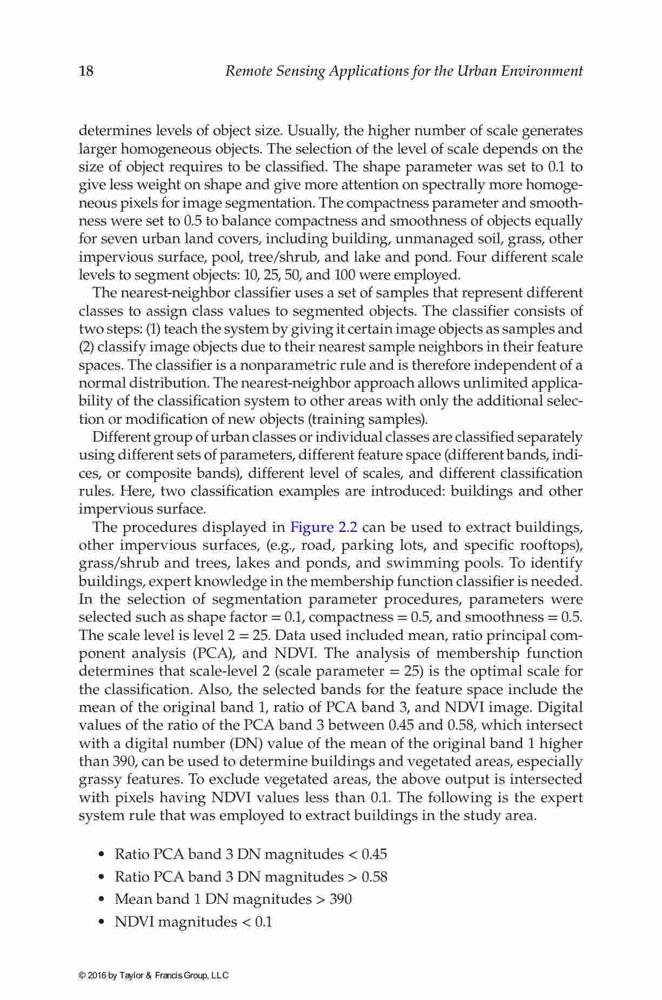 18 Remote Sensing Applications for the Urban Environment

determines levels of object size. Usually, the higher number of scale generates larger homogeneous objects. The selection of the level of scale depends on the size of object requires to be classified. The shape parameter was set to 0.1 to give less weight on shape and give more attention on spectrally more homogeneous pixels for image segmentation. The compactness parameter and smoothness were set to 0.5 to balance compactness and smoothness of objects equally for seven urban land covers, including building, unmanaged soil, grass, other impervious surface, pool, tree/shrub, and lake and pond. Four different scale levels to segment objects: 10, 25, 50, and 100 were employed.

The nearest-neighbor classifier uses a set of samples that represent different classes to assign class values to segmented objects. The classifier consists of two steps: (1) teach the system by giving it certain image objects as samples and (2) classify image objects due to their nearest sample neighbors in their feature spaces. The classifier is a nonparametric rule and is therefore independent of a normal distribution. The nearest-neighbor approach allows unlimited applicability of the classification system to other areas with only the additional selection or modification of new objects (training samples).

Different group of urban classes or individual classes are classified separately using different sets of parameters, different feature space (different bands, indices, or composite bands), different level of scales, and different classification rules. Here, two classification examples are introduced: buildings and other impervious surface.

The procedures displayed in Figure 2.2 can be used to extract buildings, other impervious surfaces, (e.g., road, parking lots, and specific rooftops), grass/shrub and trees, lakes and ponds, and swimming pools. To identify buildings, expert knowledge in the membership function classifier is needed. In the selection of segmentation parameter procedures, parameters were selected such as shape factor = 0.1, compactness = 0.5, and smoothness = 0.5. The scale level is level 2 = 25. Data used included mean, ratio principal component analysis (PCA), and NDVI. The analysis of membership function determines that scale-level 2 (scale parameter = 25) is the optimal scale for the classification. Also, the selected bands for the feature space include the mean of the original band 1, ratio of PCA band 3, and NDVI image. Digital values of the ratio of the PCA band 3 between 0.45 and 0.58, which intersect with a digital number (DN) value of the mean of the original band 1 higher than 390, can be used to determine buildings and vegetated areas, especially grassy features. To exclude vegetated areas, the above output is intersected with pixels having NDVI values less than 0.1. The following is the expert system rule that was employed to extract buildings in the study area.

• Ratio PCA band 3 DN magnitudes < 0.45
• Ratio PCA band 3 DN magnitudes > 0.58
• Mean band 1 DN magnitudes > 390
• NDVI magnitudes < 0.1

© 2016 by Taylor & Francis Group, LLC